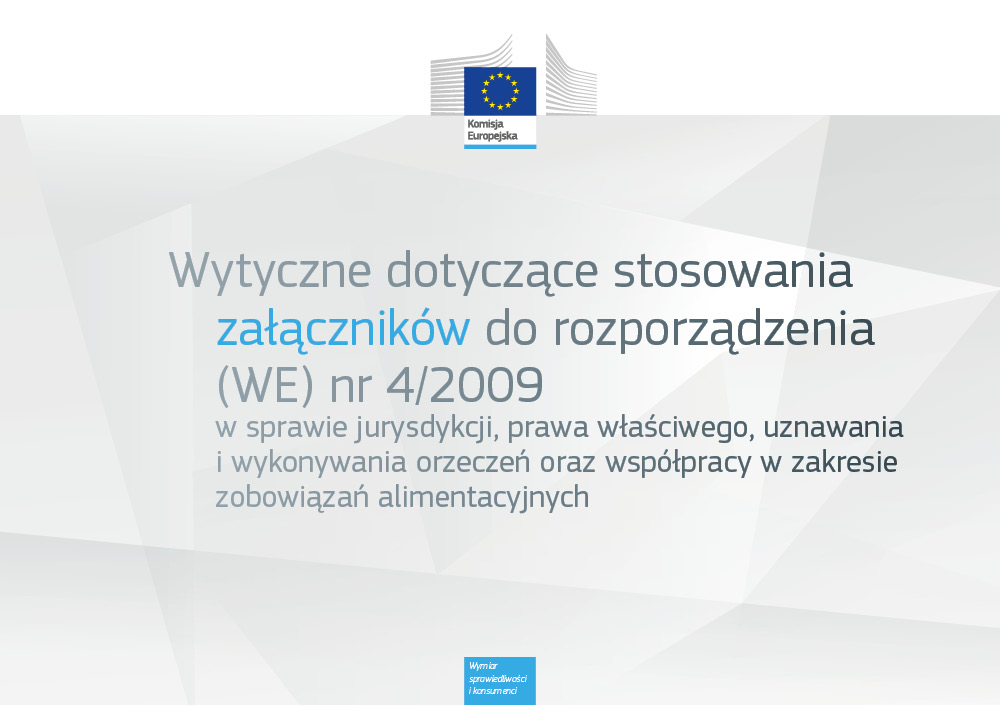 Komisja Europejska

Wytyczne dotyczące stosowania załączników do rozporządzenia (WE) nr 4/2009
w sprawie jurysdykcji, prawa właściwego, uznawania i wykonywania orzeczeń oraz współpracy w zakresie zobowiązań alimentacyjnych

Wymiar sprawiedliwości i konsumenci